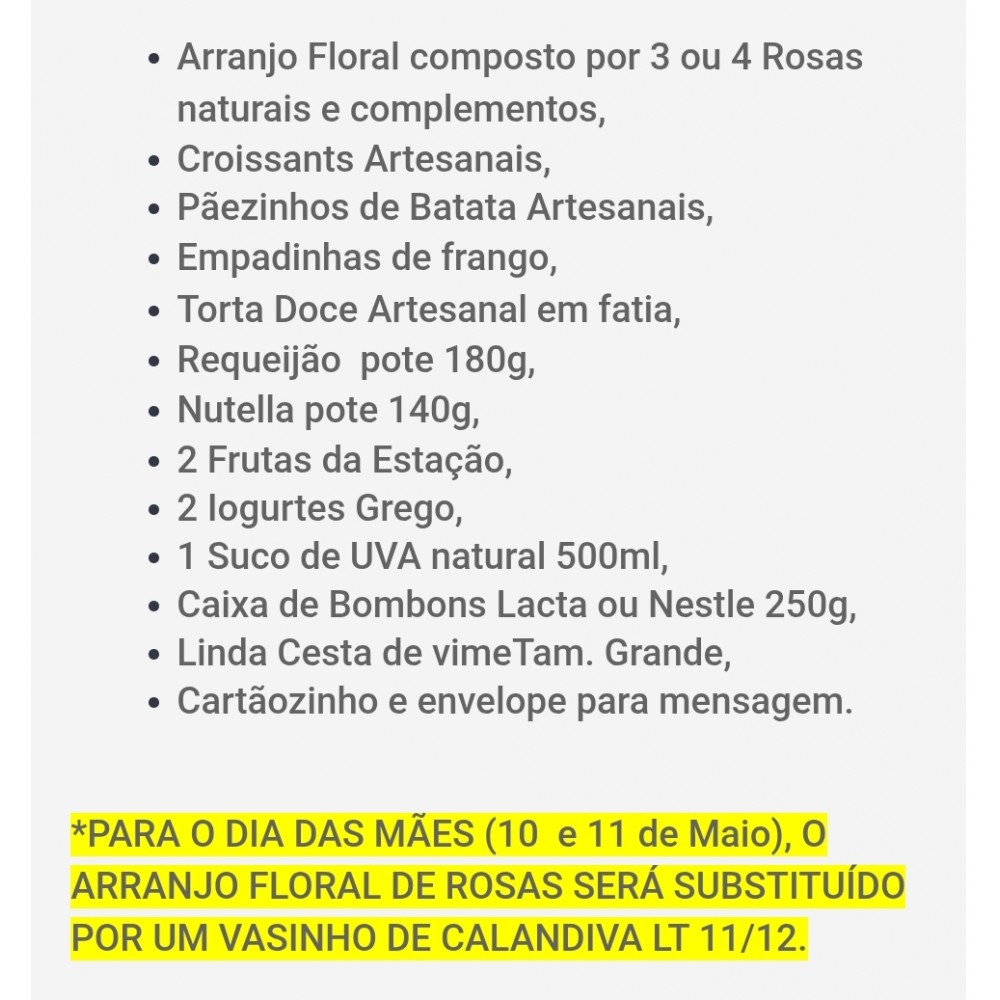 - Arranjo Floral composto por 3 ou 4 Rosas naturais e complementos,
- Croissants Artesanais,
- Pãezinhos de Batata Artesanais,
- Empadinhas de frango,
- Torta Doce Artesanal em fatia,
- Requeijão pote 180g,
- Nutella pote 140g,
- 2 Frutas da Estação,
- 2 Iogurtes Grego,
- 1 Suco de UVA natural 500ml,
- Caixa de Bombons Lacta ou Nestle 250g,
- Linda Cesta de vimeTam. Grande,
- Cartãozinho e envelope para mensagem.

*PARA O DIA DAS MÃES (10 e 11 de Maio), O ARRANJO FLORAL DE ROSAS SERÁ SUBSTITUÍDO POR UM VASINHO DE CALANDIVA LT 11/12.